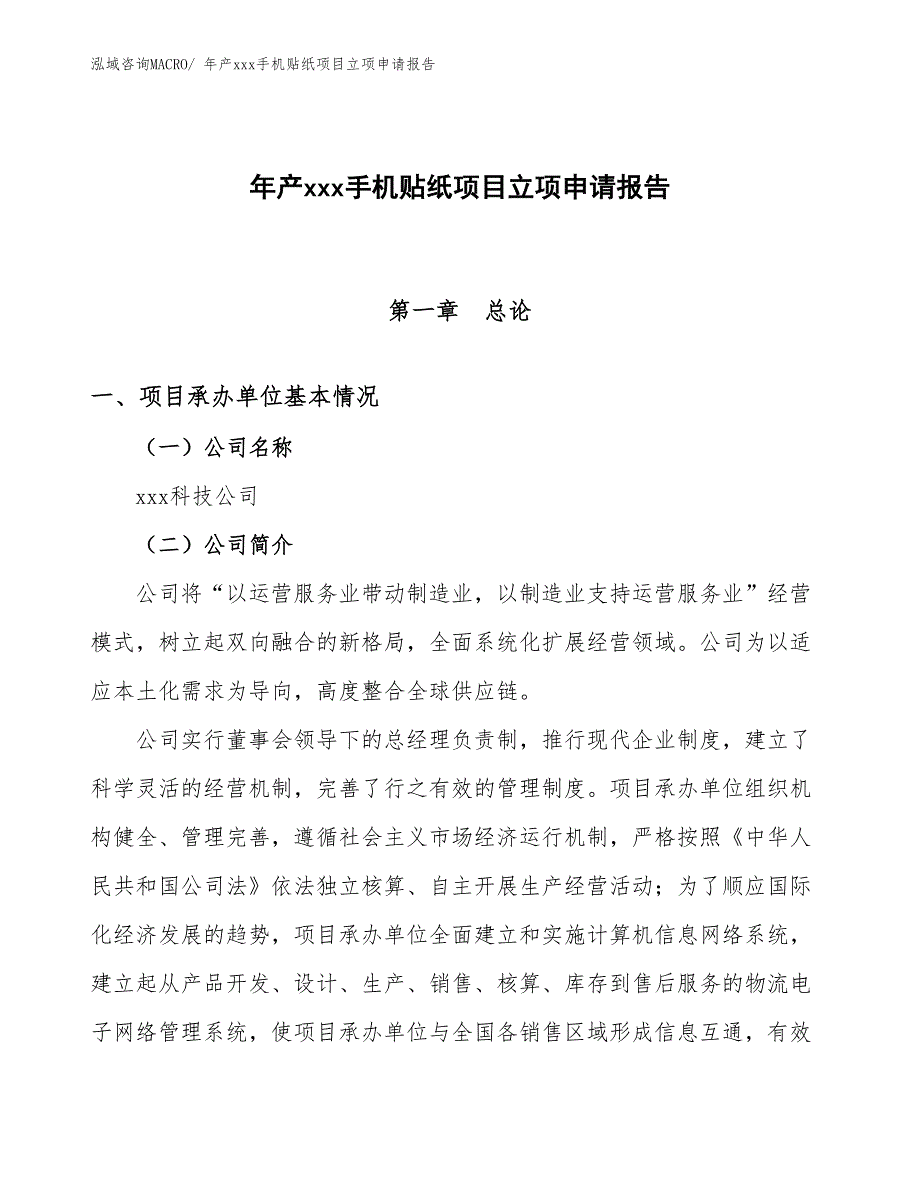 泓域咨询MACRO/ 年产xxx手机贴纸项目立项申请报告

年产xxx手机贴纸项目立项申请报告

第一章　总论

一、项目承办单位基本情况

（一）公司名称

xxx科技公司

（二）公司简介

公司将“以运营服务业带动制造业，以制造业支持运营服务业”经营模式，树立起双向融合的新格局，全面系统化扩展经营领域。公司为以适应本土化需求为导向，高度整合全球供应链。

公司实行董事会领导下的总经理负责制，推行现代企业制度，建立了科学灵活的经营机制，完善了行之有效的管理制度。项目承办单位组织机构健全、管理完善，遵循社会主义市场经济运行机制，严格按照《中华人民共和国公司法》依法独立核算、自主开展生产经营活动；为了顺应国际化经济发展的趋势，项目承办单位全面建立和实施计算机信息网络系统，建立起从产品开发、设计、生产、销售、核算、库存到售后服务的物流电子网络管理系统，使项目承办单位与全国各销售区域形成信息互通，有效